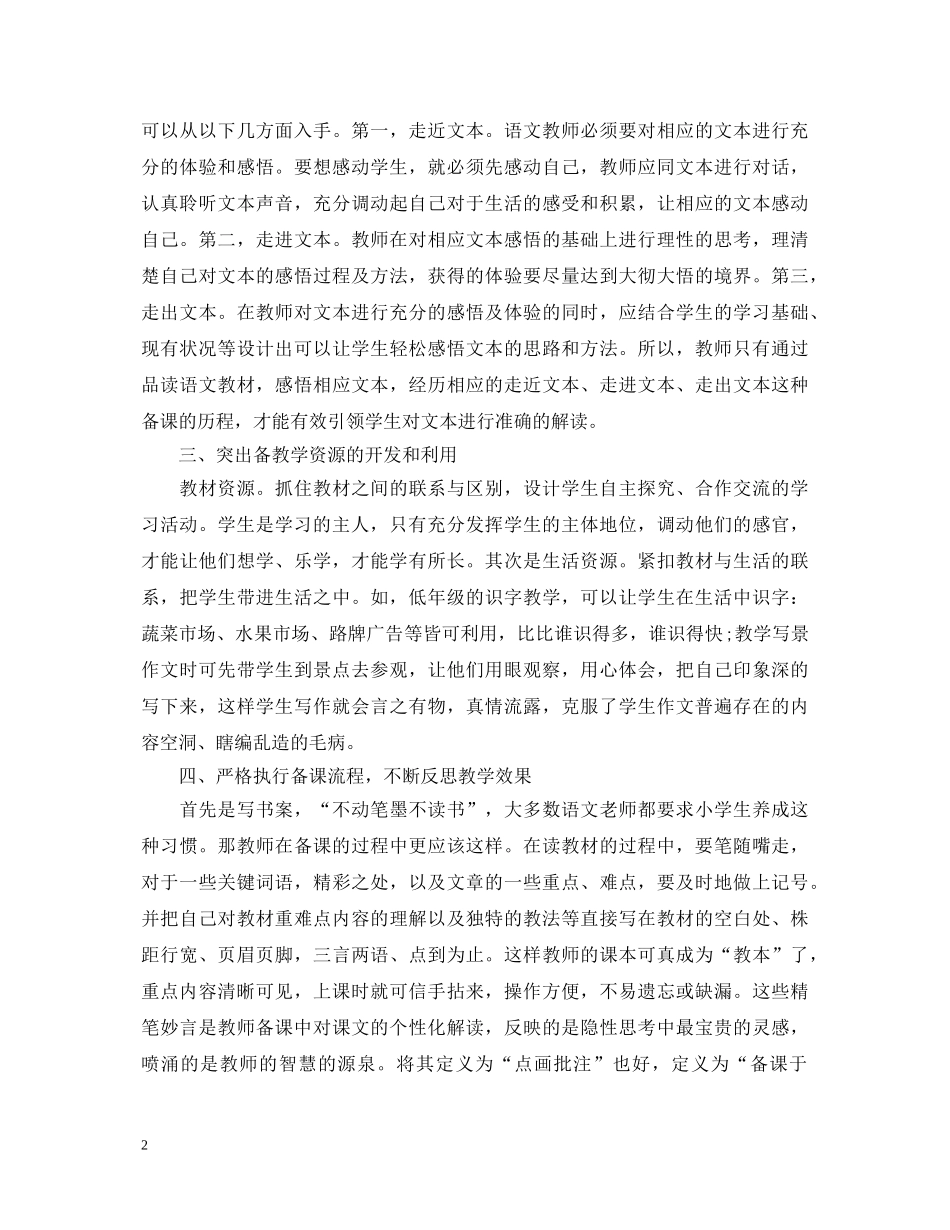 可以从以下几方面入手。第一，走近文本。语文教师必须要对相应的文本进行充分的体验和感悟。要想感动学生，就必须先感动自己，教师应同文本进行对话，认真聆听文本声音，充分调动起自己对于生活的感受和积累，让相应的文本感动自己。第二，走进文本。教师在对相应文本感悟的基础上进行理性的思考，理清楚自己对文本的感悟过程及方法，获得的体验要尽量达到大彻大悟的境界。第三，走出文本。在教师对文本进行充分的感悟及体验的同时，应结合学生的学习基础、现有状况等设计出可以让学生轻松感悟文本的思路和方法。所以，教师只有通过品读语文教材，感悟相应文本，经历相应的走近文本、走进文本、走出文本这种备课的历程，才能有效引领学生对文本进行准确的解读。

三、突出备教学资源的开发和利用

教材资源。抓住教材之间的联系与区别，设计学生自主探究、合作交流的学习活动。学生是学习的主人，只有充分发挥学生的主体地位，调动他们的感官，才能让他们想学、乐学，才能学有所长。其次是生活资源。紧扣教材与生活的联系，把学生带进生活之中。如，低年级的识字教学，可以让学生在生活中识字：蔬菜市场、水果市场、路牌广告等皆可利用，比比谁识得多，谁识得快；教学写景作文时可先带学生到景点去参观，让他们用眼观察，用心体会，把自己印象深的写下来，这样学生写作就会言之有物，真情流露，克服了学生作文普遍存在的内容空洞、瞎编乱造的毛病。

四、严格执行备课流程，不断反思教学效果

首先是写书案，“不动笔墨不读书”，大多数语文老师都要求小学生养成这种习惯。那教师在备课的过程中更应该这样。在读教材的过程中，要笔随嘴走，对于一些关键词语，精彩之处，以及文章的一些重点、难点，要及时地做上记号。并把自己对教材重难点内容的理解以及独特的教法等直接写在教材的空白处、株距行宽、页眉页脚，三言两语、点到为止。这样教师的课本可真成为“教本”了，重点内容清晰可见，上课时就可信手拈来，操作方便，不易遗忘或缺漏。这些精笔妙言是教师备课中对课文的个性化解读，反映的是隐性思考中最宝贵的灵感，喷涌的是教师的智慧的源泉。将其定义为“点画批注”也好，定义为“备课于

2